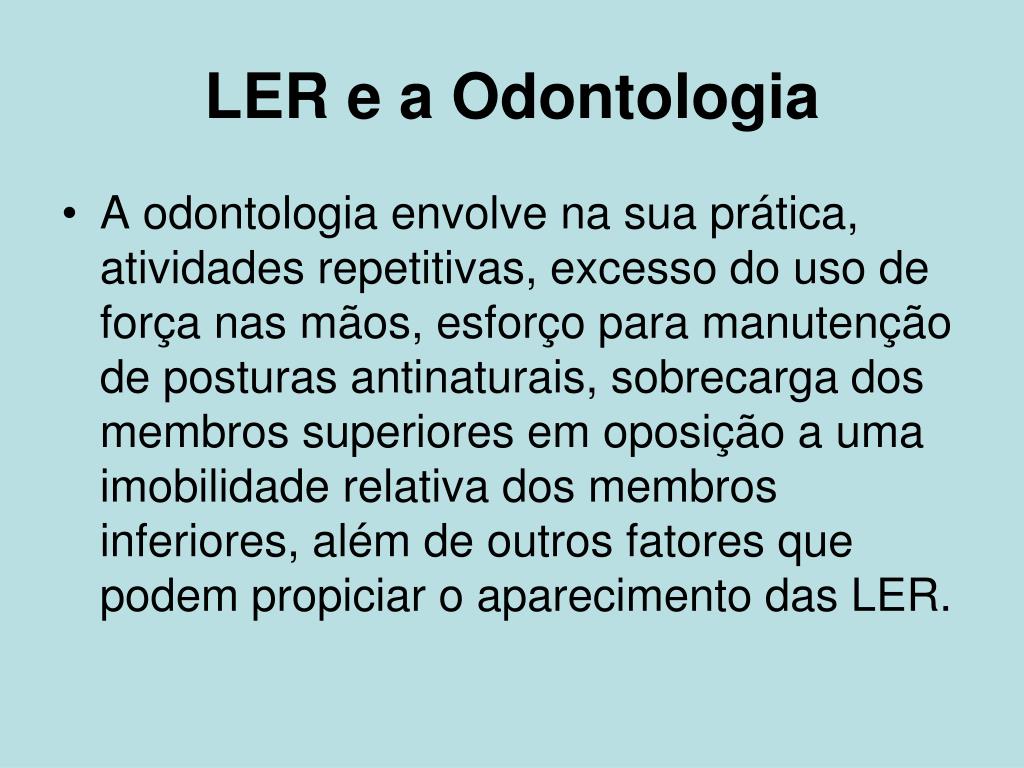 LER e a Odontologia

• A odontologia envolve na sua prática, atividades repetitivas, excesso do uso de força nas mãos, esforço para manutenção de posturas antinaturais, sobrecarga dos membros superiores em oposição a uma imobilidade relativa dos membros inferiores, além de outros fatores que podem propiciar o aparecimento das LER.